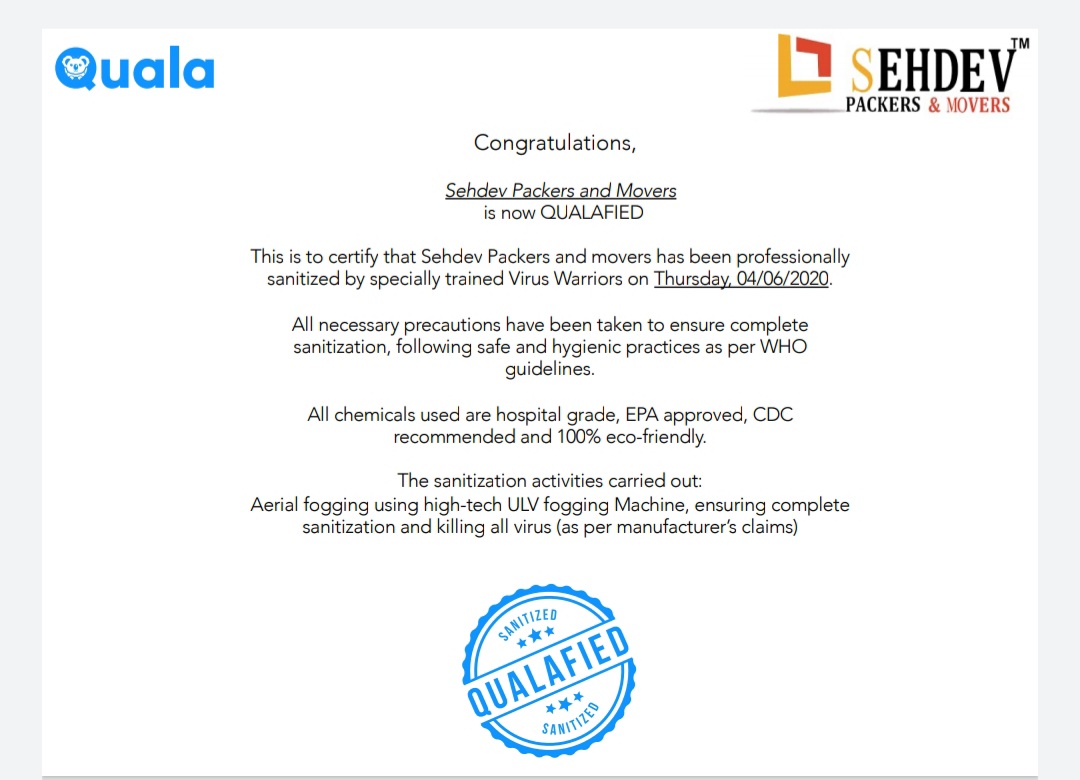 Quala

SEHDEV™
PACKERS & MOVERS

Congratulations,

Sehdev Packers and Movers
is now QUALAFIED

This is to certify that Sehdev Packers and movers has been professionally sanitized by specially trained Virus Warriors on Thursday, 04/06/2020.

All necessary precautions have been taken to ensure complete sanitization, following safe and hygienic practices as per WHO guidelines.

All chemicals used are hospital grade, EPA approved, CDC recommended and 100% eco-friendly.

The sanitization activities carried out:
Aerial fogging using high-tech ULV fogging Machine, ensuring complete sanitization and killing all virus (as per manufacturer's claims)

SANITIZED
QUALAFIED
SANITIZED